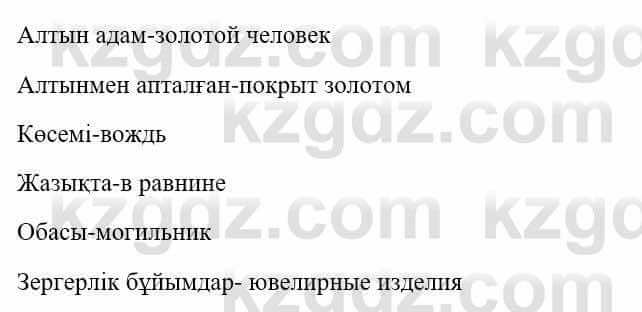 Алтын адам-золотой человек

Алтынмен апталған-покрыт золотом

Көсемі-вождь

Жазықта-в равнине

Обасы-могильник

Зергерлік бұйымдар- ювелирные изделия

kzgdz.com kzgdz.com kzgdz.com kzgdz.com kzgdz.com